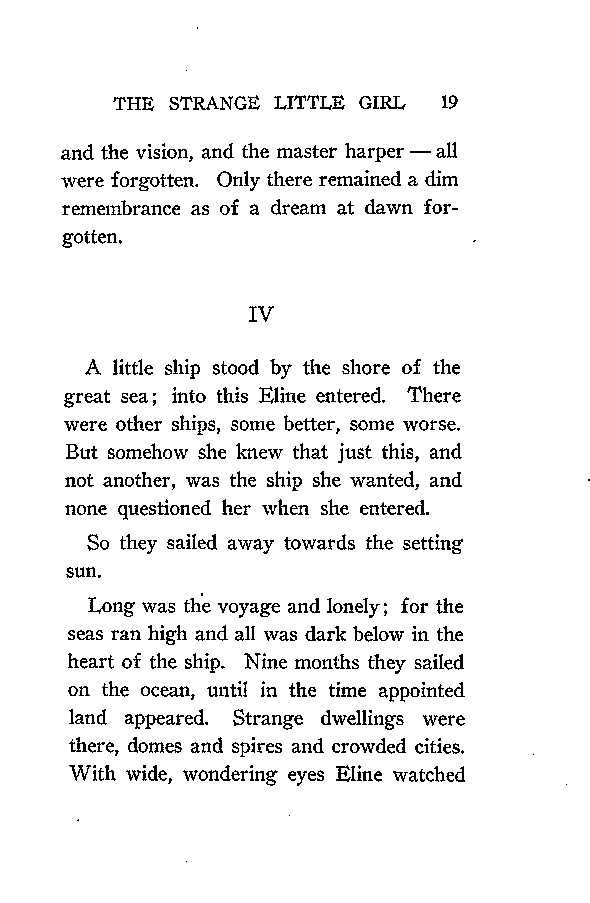 THE STRANGE LITTLE GIRL 19

and the vision, and the master harper — all were forgotten. Only there remained a dim remembrance as of a dream at dawn forgotten.

IV

A little ship stood by the shore of the great sea; into this Eline entered. There were other ships, some better, some worse. But somehow she knew that just this, and not another, was the ship she wanted, and none questioned her when she entered.

So they sailed away towards the setting sun.

Long was the voyage and lonely; for the seas ran high and all was dark below in the heart of the ship. Nine months they sailed on the ocean, until in the time appointed land appeared. Strange dwellings were there, domes and spires and crowded cities. With wide, wondering eyes Eline watched